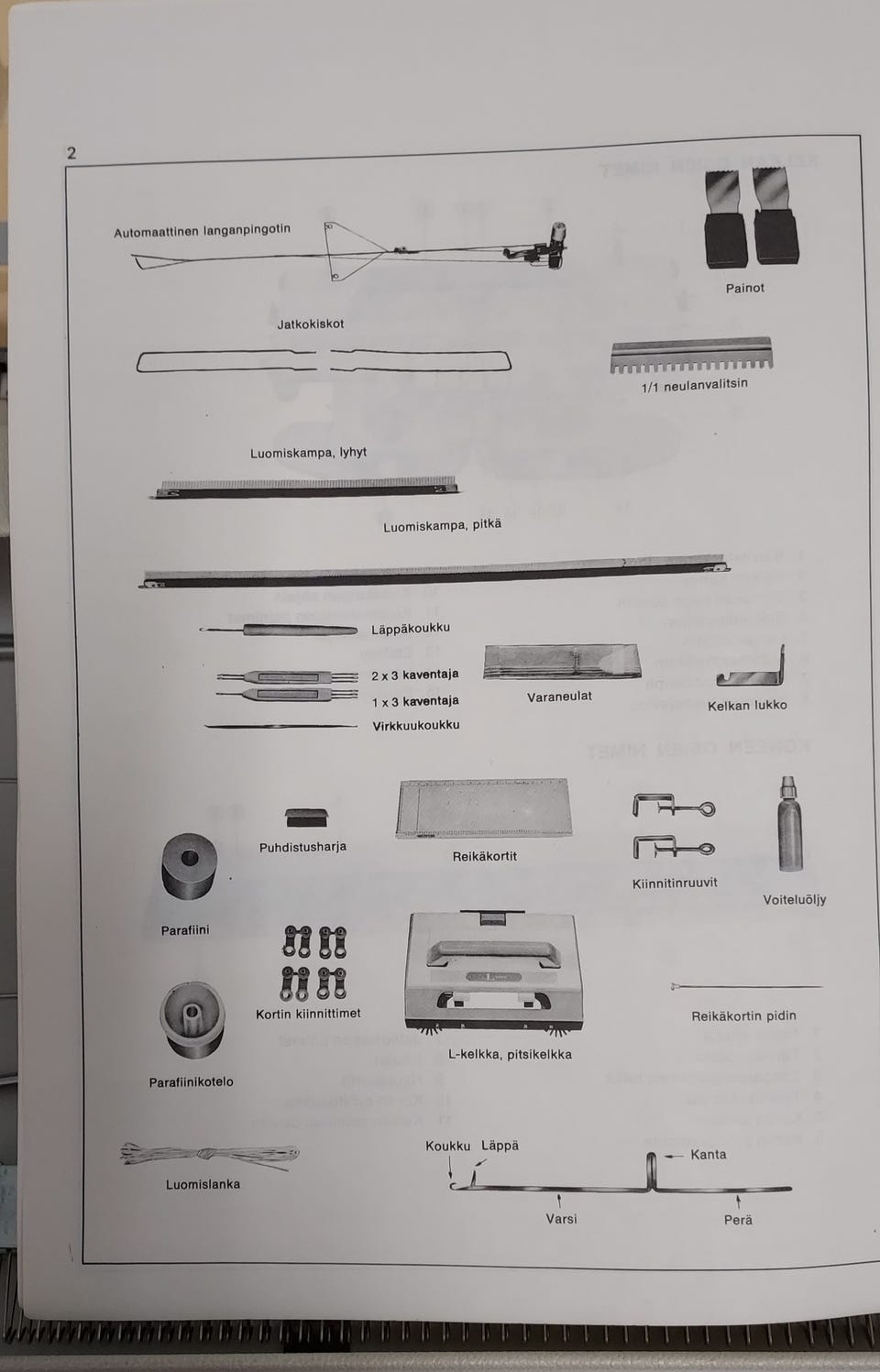 2

Automaattinen langanpingotin

Painot

Jatkokiskot

1/1 neulanvalitsin

Luomiskampa, lyhyt

Luomiskampa, pitkä

Läppäkoukku

2 x 3 kaventaja

1 x 3 kaventaja

Virkkuukoukku

Varaneulat

Kelkan lukko

Puhdistusharja

Reikäkortit

Kiinnitinruuvit

Voiteluöljy

Parafiini

Kortin kiinnittimet

L-kelkka, pitsikelkka

Reikäkortin pidin

Parafiinikotelo

Luomislanka

Koukku Läppä

Kanta

Varsi

Perä